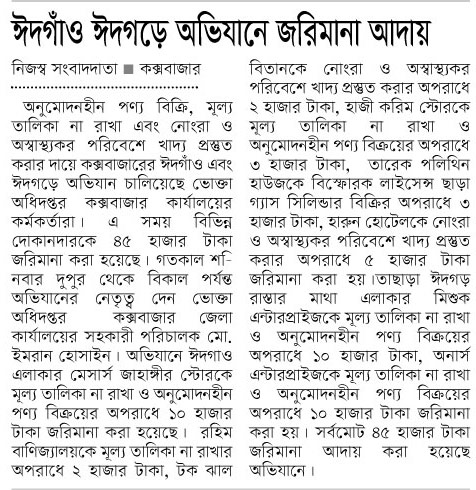 ঈদগাঁও ঈদগড়ে অভিযানে জরিমানা আদায়

নিজস্ব সংবাদদাতা ■ কক্সবাজার

অনুমোদনহীন পণ্য বিক্রি, মূল্য তালিকা না রাখা এবং নোংরা ও অস্বাস্থ্যকর পরিবেশে খাদ্য প্রস্তুত করার দায়ে কক্সবাজারের ঈদগাঁও এবং ঈদগড়ে অভিযান চালিয়েছে ভোক্তা অধিদপ্তর কক্সবাজার কার্যালয়ের কর্মকর্তারা। এ সময় বিভিন্ন দোকানদারকে ৪৫ হাজার টাকা জরিমানা করা হয়েছে। গতকাল শনিবার দুপুর থেকে বিকাল পর্যন্ত অভিযানের নেতৃত্ব দেন ভোক্তা অধিদপ্তর কক্সবাজার জেলা কার্যালয়ের সহকারী পরিচালক মো. ইমরান হোসাইন। অভিযানে ঈদগাও এলাকার মেসার্স জাহাঙ্গীর স্টোরকে মূল্য তালিকা না রাখা ও অনুমোদনহীন পণ্য বিক্রয়ের অপরাধে ১০ হাজার টাকা জরিমানা করা হয়েছে। রহিম বাণিজ্যালয়কে মূল্য তালিকা না রাখার অপরাধে ২ হাজার টাকা, টক ঝাল বিতানকে নোংরা ও অস্বাস্থ্যকর পরিবেশে খাদ্য প্রস্তুত করার অপরাধে ২ হাজার টাকা, হাজী করিম স্টোরকে মূল্য তালিকা না রাখা ও অনুমোদনহীন পণ্য বিক্রয়ের অপরাধে ৩ হাজার টাকা, তারেক পলিথিন হাউজকে বিস্ফোরক লাইসেন্স ছাড়া গ্যাস সিলিন্ডার বিক্রির অপরাধে ৩ হাজার টাকা, হারুন হোটেলকে নোংরা ও অস্বাস্থ্যকর পরিবেশে খাদ্য প্রস্তুত করার অপরাধে ৫ হাজার টাকা জরিমানা করা হয়।তাছাড়া ঈদগড় রাস্তার মাথা এলাকার মিশুক এন্টারপ্রাইজকে মূল্য তালিকা না রাখা ও অনুমোদনহীন পণ্য বিক্রয়ের অপরাধে ১০ হাজার টাকা, অনার্স এন্টারপ্রাইজকে মূল্য তালিকা না রাখা ও অনুমোদনহীন পণ্য বিক্রয়ের অপরাধে ১০ হাজার টাকা জরিমানা করা হয়। সর্বমোট ৪৫ হাজার টাকা জরিমানা আদায় করা হয়েছে অভিযানে।